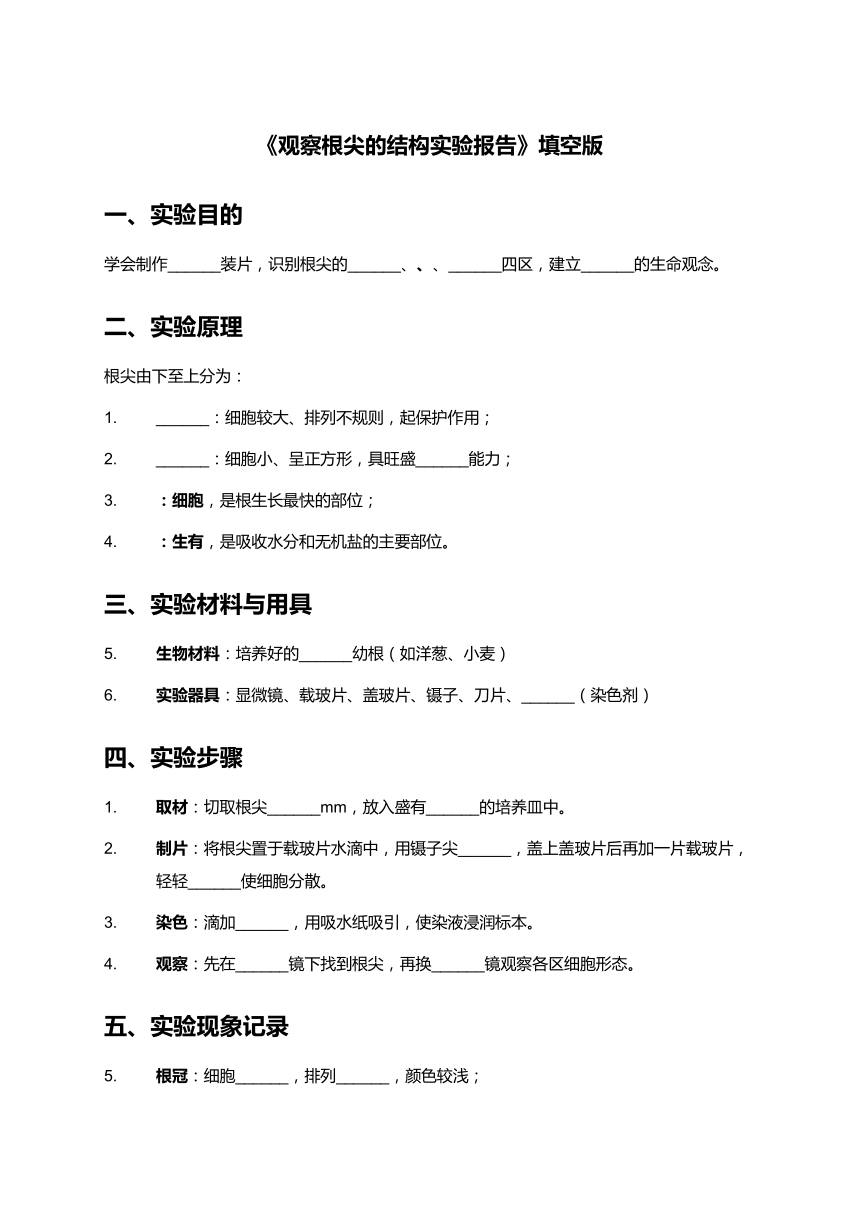 《观察根尖的结构实验报告》填空版

一、实验目的

学会制作______装片，识别根尖的______、、、______四区，建立______的生命观念。

二、实验原理

根尖由下至上分为：

1. ______：细胞较大、排列不规则，起保护作用；

2. ______：细胞小、呈正方形，具旺盛______能力；

3. ：细胞，是根生长最快的部位；

4. ：生有，是吸收水分和无机盐的主要部位。

三、实验材料与用具

5. 生物材料：培养好的______幼根（如洋葱、小麦）

6. 实验器具：显微镜、载玻片、盖玻片、镊子、刀片、______（染色剂）

四、实验步骤

1. 取材：切取根尖______mm，放入盛有______的培养皿中。

2. 制片：将根尖置于载玻片水滴中，用镊子尖______，盖上盖玻片后再加一片载玻片，轻轻______使细胞分散。

3. 染色：滴加______，用吸水纸吸引，使染液浸润标本。

4. 观察：先在______镜下找到根尖，再换______镜观察各区细胞形态。

五、实验现象记录

5. 根冠：细胞______，排列______，颜色较浅；